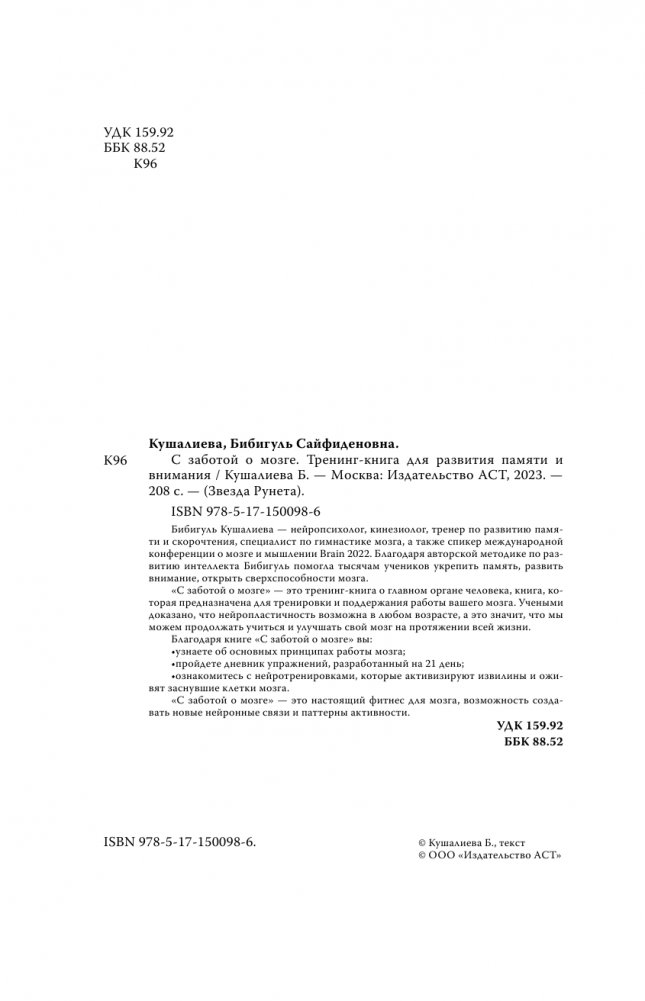 УДК 159.92
ББК 88.52
К96

Кушалиева, Бибигуль Сайфиденовна.

К96 С заботой о мозге. Тренинг-книга для развития памяти и внимания / Кушалиева Б. — Москва: Издательство АСТ, 2023. — 208 с. — (Звезда Рунета).

ISBN 978-5-17-150098-6

Бибигуль Кушалиева — нейропсихолог, кинезиолог, тренер по развитию памяти и скорочтения, специалист по гимнастике мозга, а также спикер международной конференции о мозге и мышлении Brain 2022. Благодаря авторской методике по развитию интеллекта Бибигуль помогла тысячам учеников укрепить память, развить внимание, открыть сверхспособности мозга.

«С заботой о мозге» — это тренинг-книга о главном органе человека, книга, которая предназначена для тренировки и поддержания работы вашего мозга. Учеными доказано, что нейропластичность возможна в любом возрасте, а это значит, что мы можем продолжать учиться и улучшать свой мозг на протяжении всей жизни.

Благодаря книге «С заботой о мозге» вы:
•узнаете об основных принципах работы мозга;
•пройдете дневник упражнений, разработанный на 21 день;
•ознакомитесь с нейротренировками, которые активизируют извилины и оживят заснувшие клетки мозга.

«С заботой о мозге» — это настоящий фитнес для мозга, возможность создавать новые нейронные связи и паттерны активности.

УДК 159.92
ББК 88.52

ISBN 978-5-17-150098-6.

© Кушалиева Б., текст
© ООО «Издательство АСТ»